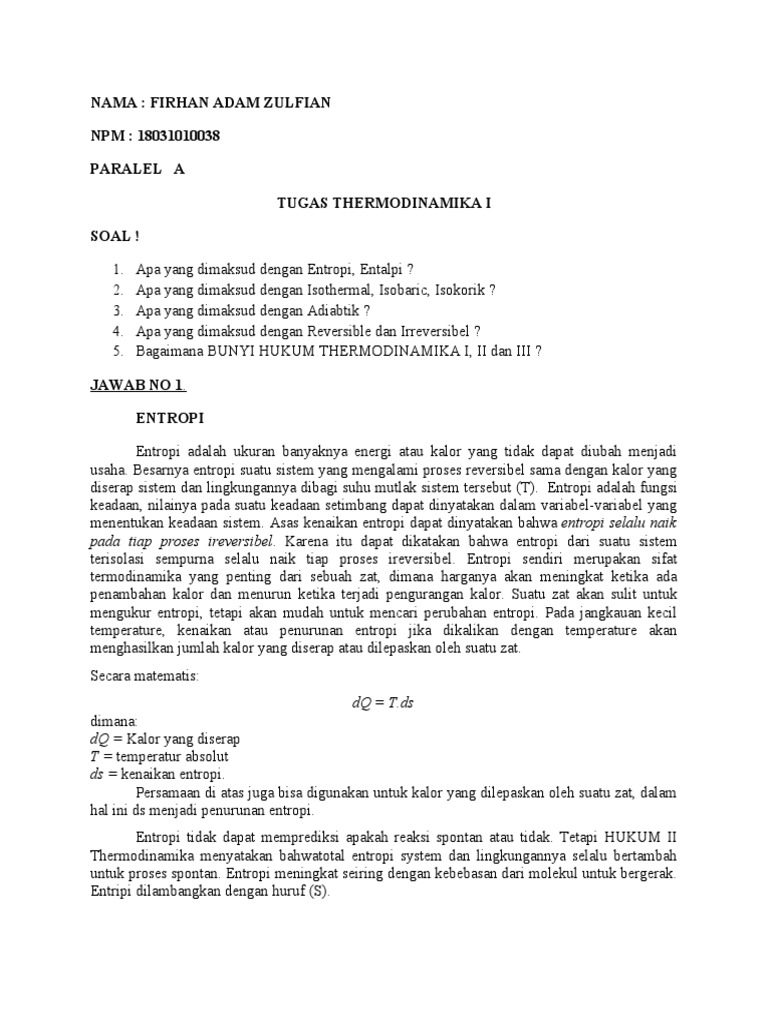 NAMA : FIRHAN ADAM ZULFIAN

NPM : 18031010038

PARALEL A

TUGAS THERMODINAMIKA I

SOAL !

1. Apa yang dimaksud dengan Entropi, Entalpi ?
2. Apa yang dimaksud dengan Isothermal, Isobaric, Isokorik ?
3. Apa yang dimaksud dengan Adiabtik ?
4. Apa yang dimaksud dengan Reversible dan Irreversibel ?
5. Bagaimana BUNYI HUKUM THERMODINAMIKA I, II dan III ?

JAWAB NO 1.

ENTROPI

Entropi adalah ukuran banyaknya energi atau kalor yang tidak dapat diubah menjadi usaha. Besarnya entropi suatu sistem yang mengalami proses reversibel sama dengan kalor yang diserap sistem dan lingkungannya dibagi suhu mutlak sistem tersebut (T). Entropi adalah fungsi keadaan, nilainya pada suatu keadaan setimbang dapat dinyatakan dalam variabel-variabel yang menentukan keadaan sistem. Asas kenaikan entropi dapat dinyatakan bahwa entropi selalu naik pada tiap proses ireversibel. Karena itu dapat dikatakan bahwa entropi dari suatu sistem terisolasi sempurna selalu naik tiap proses ireversibel. Entropi sendiri merupakan sifat termodinamika yang penting dari sebuah zat, dimana harganya akan meningkat ketika ada penambahan kalor dan menurun ketika terjadi pengurangan kalor. Suatu zat akan sulit untuk mengukur entropi, tetapi akan mudah untuk mencari perubahan entropi. Pada jangkauan kecil temperature, kenaikan atau penurunan entropi jika dikalikan dengan temperature akan menghasilkan jumlah kalor yang diserap atau dilepaskan oleh suatu zat.

Secara matematis:

$dQ = T.ds$

dimana:
$dQ$ = Kalor yang diserap
$T$ = temperatur absolut
$ds$ = kenaikan entropi.

Persamaan di atas juga bisa digunakan untuk kalor yang dilepaskan oleh suatu zat, dalam hal ini ds menjadi penurunan entropi.

Entropi tidak dapat memprediksi apakah reaksi spontan atau tidak. Tetapi HUKUM II Thermodinamika menyatakan bahwatotal entropi system dan lingkungannya selalu bertambah untuk proses spontan. Entropi meningkat seiring dengan kebebasan dari molekul untuk bergerak. Entripi dilambangkan dengan huruf (S).